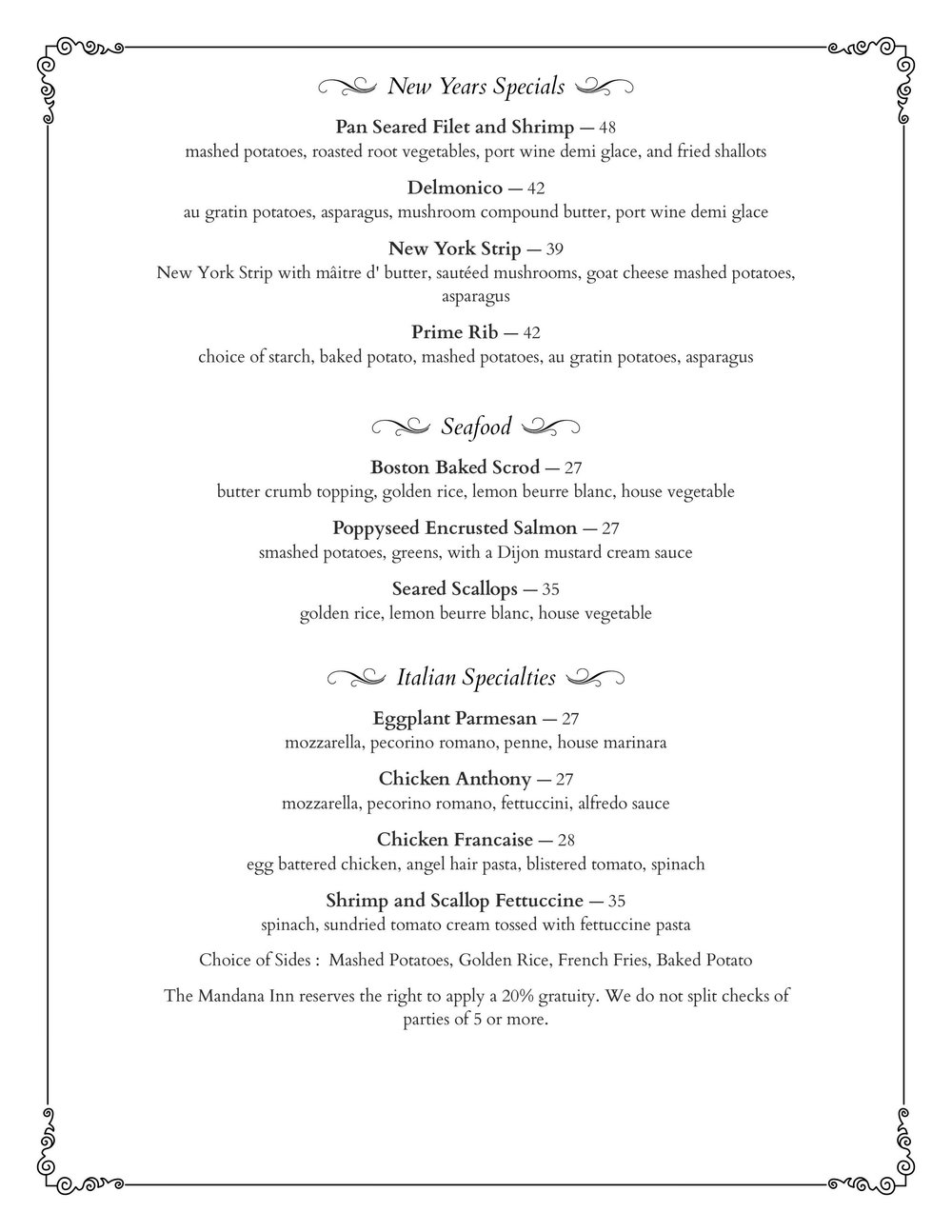 New Years Specials

Pan Seared Filet and Shrimp — 48
mashed potatoes, roasted root vegetables, port wine demi glace, and fried shallots

Delmonico — 42
au gratin potatoes, asparagus, mushroom compound butter, port wine demi glace

New York Strip — 39
New York Strip with mâitre d' butter, sautéed mushrooms, goat cheese mashed potatoes, asparagus

Prime Rib — 42
choice of starch, baked potato, mashed potatoes, au gratin potatoes, asparagus

Seafood

Boston Baked Scrod — 27
butter crumb topping, golden rice, lemon beurre blanc, house vegetable

Poppyseed Encrusted Salmon — 27
smashed potatoes, greens, with a Dijon mustard cream sauce

Seared Scallops — 35
golden rice, lemon beurre blanc, house vegetable

Italian Specialties

Eggplant Parmesan — 27
mozzarella, pecorino romano, penne, house marinara

Chicken Anthony — 27
mozzarella, pecorino romano, fettuccini, alfredo sauce

Chicken Francaise — 28
egg battered chicken, angel hair pasta, blistered tomato, spinach

Shrimp and Scallop Fettuccine — 35
spinach, sundried tomato cream tossed with fettuccine pasta

Choice of Sides : Mashed Potatoes, Golden Rice, French Fries, Baked Potato

The Mandana Inn reserves the right to apply a 20% gratuity. We do not split checks of parties of 5 or more.